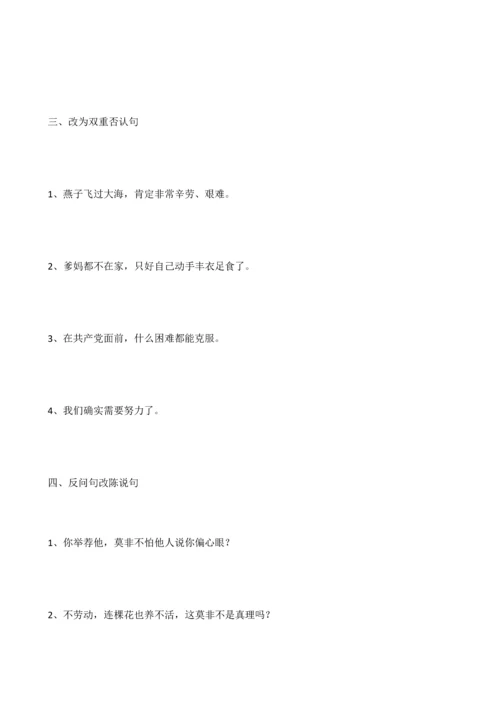 三、改为双重否认句

1、燕子飞过大海，肯定非常辛劳、艰难。

2、爹妈都不在家，只好自己动手丰衣足食了。

3、在共产党面前，什么困难都能克服。

4、我们确实需要努力了。

四、反问句改陈说句

1、你举荐他，莫非不怕他人说你偏心眼？

2、不劳动，连棵花也养不活，这莫非不是真理吗？